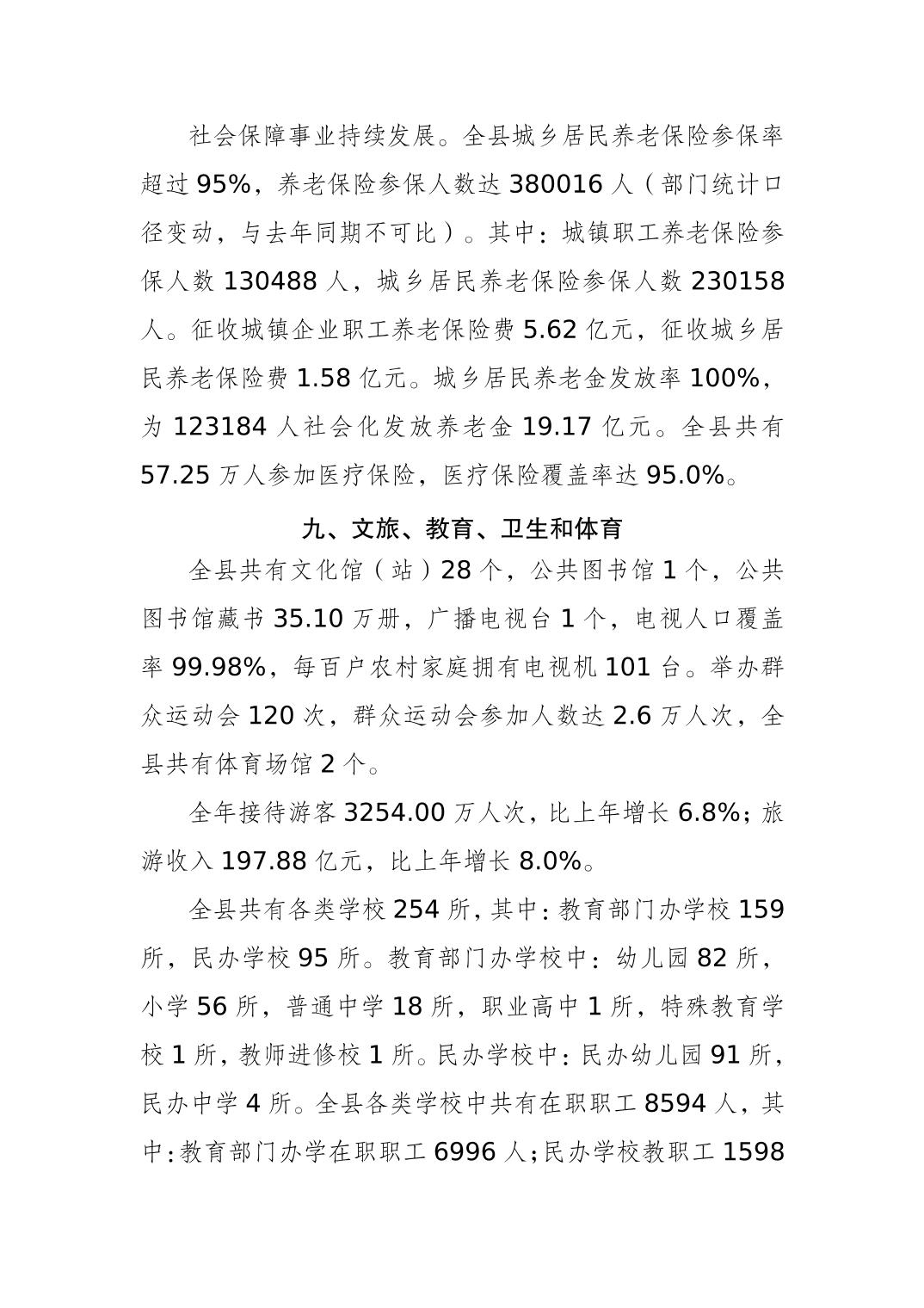 社会保障事业持续发展。全县城乡居民养老保险参保率超过 95%，养老保险参保人数达 380016 人（部门统计口径变动，与去年同期不可比）。其中：城镇职工养老保险参保人数 130488 人，城乡居民养老保险参保人数 230158 人。征收城镇企业职工养老保险费 5.62 亿元，征收城乡居民养老保险费 1.58 亿元。城乡居民养老金发放率 100%，为 123184 人社会化发放养老金 19.17 亿元。全县共有 57.25 万人参加医疗保险，医疗保险覆盖率达 95.0%。

九、文旅、教育、卫生和体育

全县共有文化馆（站）28 个，公共图书馆 1 个，公共图书馆藏书 35.10 万册，广播电视台 1 个，电视人口覆盖率 99.98%，每百户农村家庭拥有电视机 101 台。举办群众运动会 120 次，群众运动会参加人数达 2.6 万人次，全县共有体育场馆 2 个。

全年接待游客 3254.00 万人次，比上年增长 6.8%；旅游收入 197.88 亿元，比上年增长 8.0%。

全县共有各类学校 254 所，其中：教育部门办学校 159 所，民办学校 95 所。教育部门办学校中：幼儿园 82 所，小学 56 所，普通中学 18 所，职业高中 1 所，特殊教育学校 1 所，教师进修校 1 所。民办学校中：民办幼儿园 91 所，民办中学 4 所。全县各类学校中共有在职职工 8594 人，其中：教育部门办学在职职工 6996 人；民办学校教职工 1598